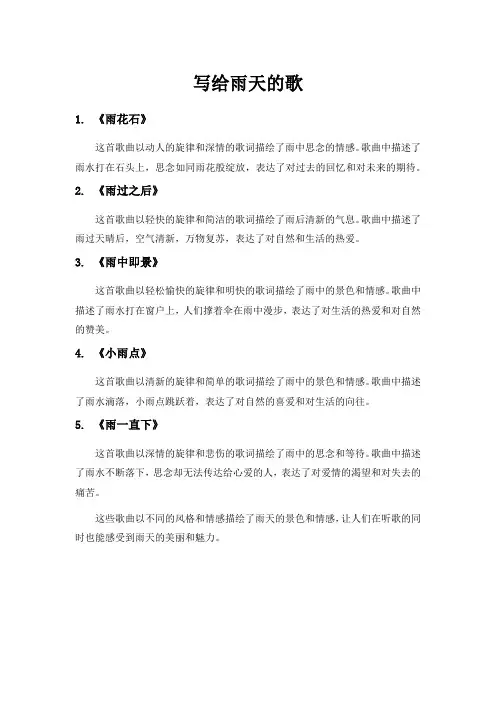 写给雨天的歌

1. 《雨花石》

这首歌曲以动人的旋律和深情的歌词描绘了雨中思念的情感。歌曲中描述了雨水打在石头上，思念如同雨花般绽放，表达了对过去的回忆和对未来的期待。

2. 《雨过之后》

这首歌曲以轻快的旋律和简洁的歌词描绘了雨后清新的气息。歌曲中描述了雨过天晴后，空气清新，万物复苏，表达了对自然和生活的热爱。

3. 《雨中即景》

这首歌曲以轻松愉快的旋律和明快的歌词描绘了雨中的景色和情感。歌曲中描述了雨水打在窗户上，人们撑着伞在雨中漫步，表达了对生活的热爱和对自然的赞美。

4. 《小雨点》

这首歌曲以清新的旋律和简单的歌词描绘了雨中的景色和情感。歌曲中描述了雨水滴落，小雨点跳跃着，表达了对自然的喜爱和对生活的向往。

5. 《雨一直下》

这首歌曲以深情的旋律和悲伤的歌词描绘了雨中的思念和等待。歌曲中描述了雨水不断落下，思念却无法传达给心爱的人，表达了对爱情的渴望和对失去的痛苦。

这些歌曲以不同的风格和情感描绘了雨天的景色和情感，让人们在听歌的同时也能感受到雨天的美丽和魅力。